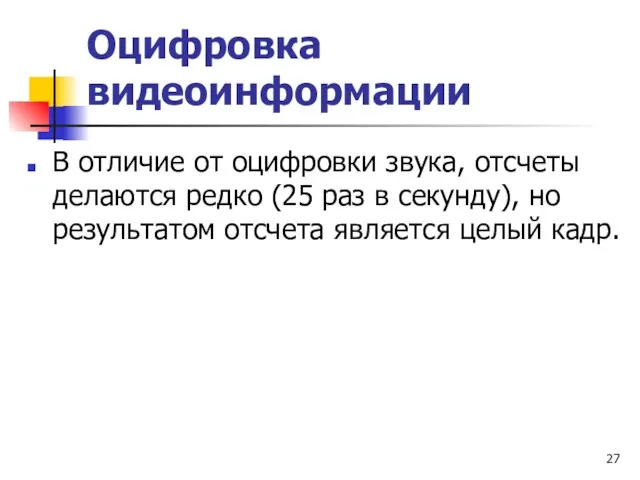 Оцифровка видеоинформации

В отличие от оцифровки звука, отсчеты делаются редко (25 раз в секунду), но результатом отсчета является целый кадр.

27